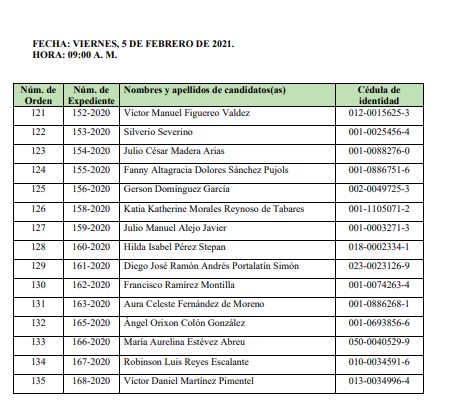 FECHA: VIERNES, 5 DE FEBRERO DE 2021.
HORA: 09:00 A. M.

| Núm. de Orden | Núm. de Expediente | Nombres y apellidos de candidatos(as) | Cédula de identidad |
|---|---|---|---|
| 121 | 152-2020 | Víctor Manuel Figuereo Valdez | 012-0015625-3 |
| 122 | 153-2020 | Silverio Severino | 001-0025456-4 |
| 123 | 154-2020 | Julio César Madera Arias | 001-0088276-0 |
| 124 | 155-2020 | Fanny Altagracia Dolores Sánchez Pujols | 001-0886751-6 |
| 125 | 156-2020 | Gerson Domínguez García | 002-0049725-3 |
| 126 | 158-2020 | Katia Katherine Morales Reynoso de Tabares | 001-1105071-2 |
| 127 | 159-2020 | Julio Manuel Alejo Javier | 001-0003271-3 |
| 128 | 160-2020 | Hilda Isabel Pérez Stepan | 018-0002334-1 |
| 129 | 161-2020 | Diego José Ramón Andrés Portalatín Simón | 023-0023126-9 |
| 130 | 162-2020 | Francisco Ramírez Montilla | 001-0074263-4 |
| 131 | 163-2020 | Aura Celeste Fernández de Moreno | 001-0886268-1 |
| 132 | 165-2020 | Ángel Orixon Colón González | 001-0693856-6 |
| 133 | 166-2020 | María Aurelina Estévez Abreu | 050-0040529-9 |
| 134 | 167-2020 | Robinson Luis Reyes Escalante | 010-0034591-6 |
| 135 | 168-2020 | Víctor Daniel Martínez Pimentel | 013-0034996-4 |